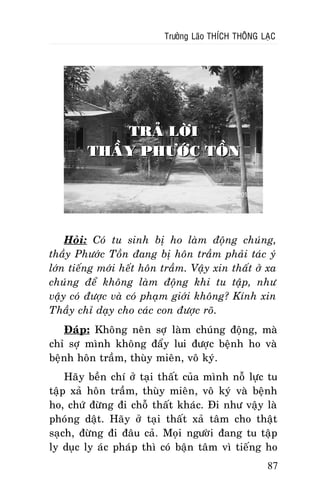 Trưởng Lão THÍCH THÔNG LẠC

TRẢ LỜI
THẦY PHƯỚC TỒN

Hỏi: Có tu sinh bị ho làm động chúng, thầy Phước Tồn đang bị hôn trầm phải tác ý lớn tiếng mới hết hôn trầm. Vậy xin thất ở xa chúng để không làm động khi tu tập, như vậy có được và có phạm giới không? Kính xin Thầy chỉ dạy cho các con được rõ.

Đáp: Không nên sợ làm chúng động, mà chỉ sợ mình không đẩy lui được bệnh ho và bệnh hôn trầm, thùy miên, vô ký.

Hãy bền chí ở tại thất của mình nỗ lực tu tập xả hôn trầm, thùy miên, vô ký và bệnh ho, chứ đừng đi chỗ thất khác. Đi như vậy là phóng dật. Hãy ở tại thất xả tâm cho thật sạch, đừng đi đâu cả. Mọi người đang tu tập ly dục ly ác pháp thì có bận tâm vì tiếng ho

87